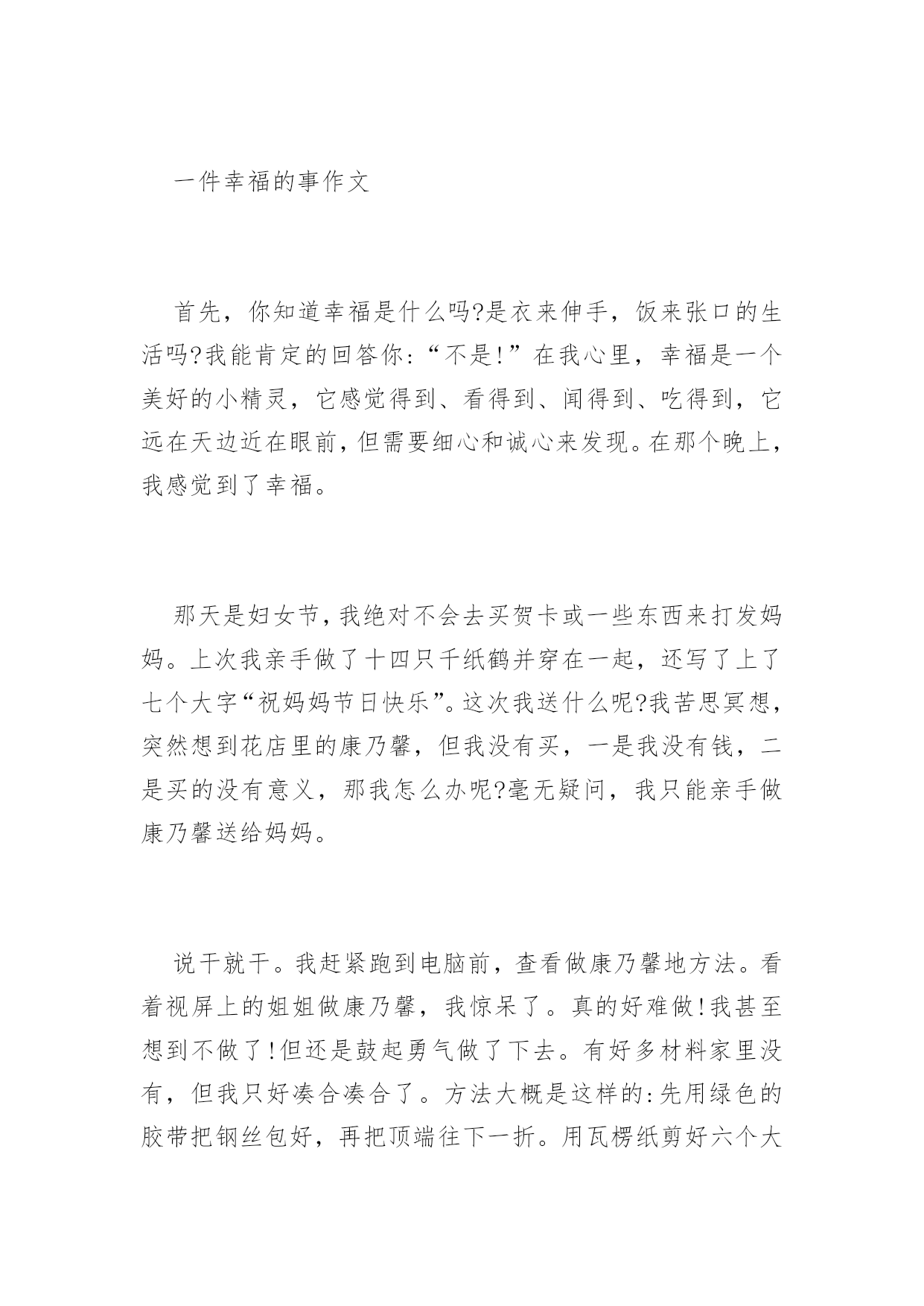 一件幸福的事作文

首先，你知道幸福是什么吗?是衣来伸手，饭来张口的生活吗?我能肯定的回答你:“不是!”在我心里，幸福是一个美好的小精灵，它感觉得到、看得到、闻得到、吃得到，它远在天边近在眼前，但需要细心和诚心来发现。在那个晚上，我感觉到了幸福。

那天是妇女节，我绝对不会去买贺卡或一些东西来打发妈妈。上次我亲手做了十四只千纸鹤并穿在一起，还写了上了七个大字“祝妈妈节日快乐”。这次我送什么呢?我苦思冥想，突然想到花店里的康乃馨，但我没有买，一是我没有钱，二是买的没有意义，那我怎么办呢?毫无疑问，我只能亲手做康乃馨送给妈妈。

说干就干。我赶紧跑到电脑前，查看做康乃馨地方法。看着视屏上的姐姐做康乃馨，我惊呆了。真的好难做!我甚至想到不做了!但还是鼓起勇气做了下去。有好多材料家里没有，但我只好凑合凑合了。方法大概是这样的:先用绿色的胶带把钢丝包好，再把顶端往下一折。用瓦楞纸剪好六个大